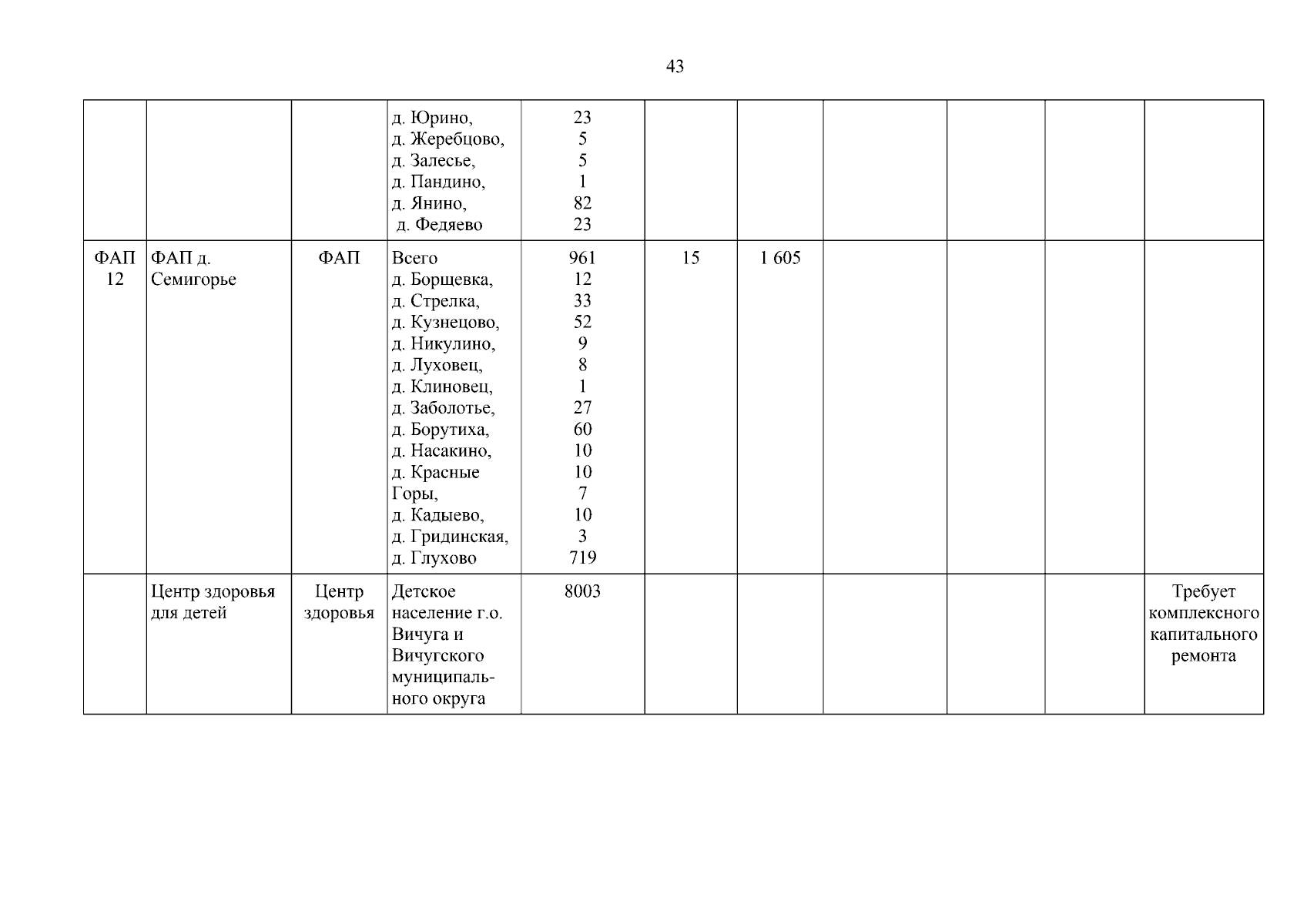 43

|  |  |  |  |  |  |  |  |  |  |  |
|---|---|---|---|---|---|---|---|---|---|---|
|  |  |  | д. Юрино, д. Жеребцово, д. Залесье, д. Пандино, д. Янино, д. Федяево | 23 5 5 1 82 23 |  |  |  |  |  |  |
| ФАП 12 | ФАП д. Семигорье | ФАП | Всего д. Борщевка, д. Стрелка, д. Кузнецово, д. Никулино, д. Луховец, д. Клиновец, д. Заболотье, д. Борутиха, д. Насакино, д. Красные Горы, д. Кадыево, д. Гридинская, д. Глухово | 961 12 33 52 9 8 1 27 60 10 10 7 10 3 719 | 15 | 1 605 |  |  |  |  |
|  | Центр здоровья для детей | Центр здоровья | Детское население г.о. Вичуга и Вичугского муниципального округа | 8003 |  |  |  |  |  | Требует комплексного капитального ремонта |